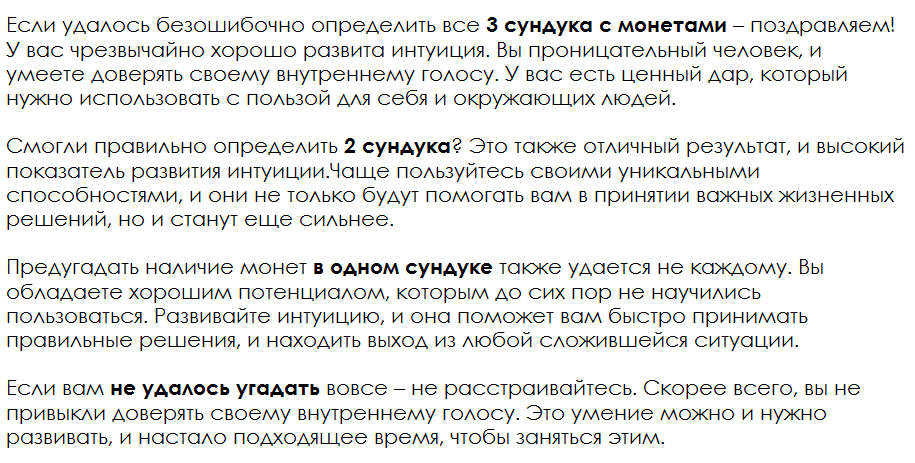 Если удалось безошибочно определить все 3 сундука с монетами – поздравляем! У вас чрезвычайно хорошо развита интуиция. Вы проницательный человек, и умеете доверять своему внутреннему голосу. У вас есть ценный дар, который нужно использовать с пользой для себя и окружающих людей.

Смогли правильно определить 2 сундука? Это также отличный результат, и высокий показатель развития интуиции.Чаще пользуйтесь своими уникальными способностями, и они не только будут помогать вам в принятии важных жизненных решений, но и станут еще сильнее.

Предугадать наличие монет в одном сундуке также удается не каждому. Вы обладаете хорошим потенциалом, которым до сих пор не научились пользоваться. Развивайте интуицию, и она поможет вам быстро принимать правильные решения, и находить выход из любой сложившейся ситуации.

Если вам не удалось угадать вовсе – не расстраивайтесь. Скорее всего, вы не привыкли доверять своему внутреннему голосу. Это умение можно и нужно развивать, и настало подходящее время, чтобы заняться этим.